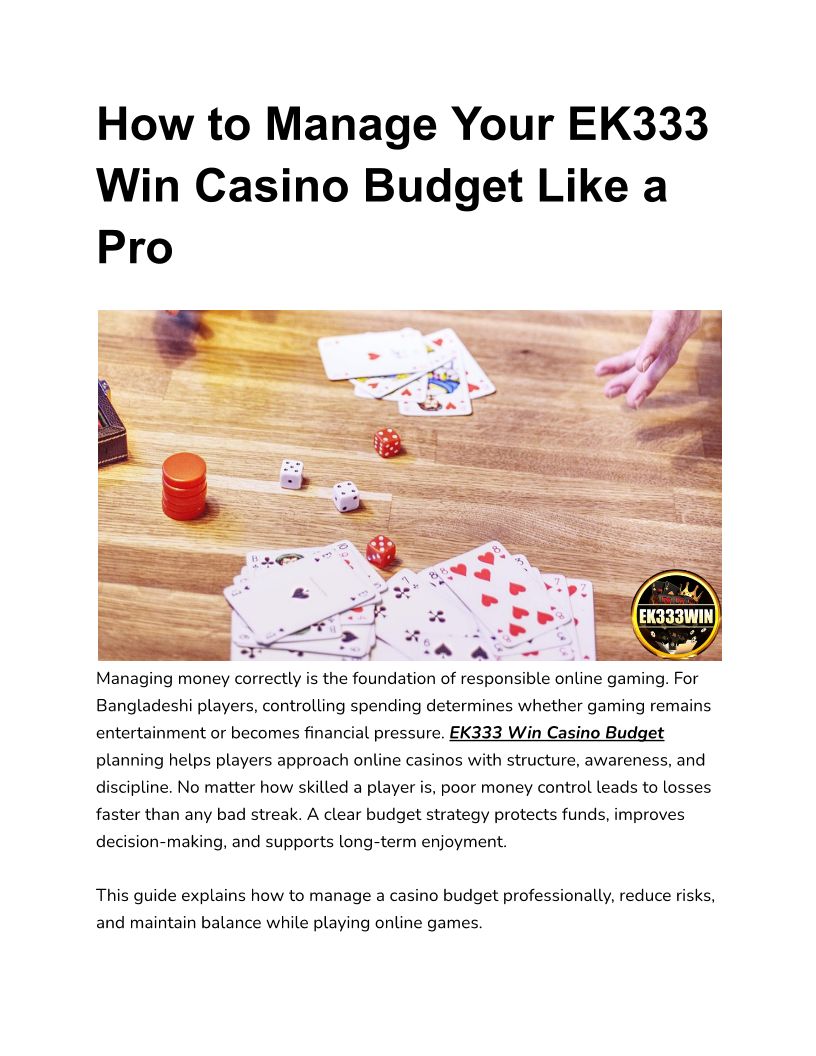 How to Manage Your EK333 Win Casino Budget Like a Pro

EK333WIN

Managing money correctly is the foundation of responsible online gaming. For Bangladeshi players, controlling spending determines whether gaming remains entertainment or becomes financial pressure. EK333 Win Casino Budget planning helps players approach online casinos with structure, awareness, and discipline. No matter how skilled a player is, poor money control leads to losses faster than any bad streak. A clear budget strategy protects funds, improves decision-making, and supports long-term enjoyment.

This guide explains how to manage a casino budget professionally, reduce risks, and maintain balance while playing online games.